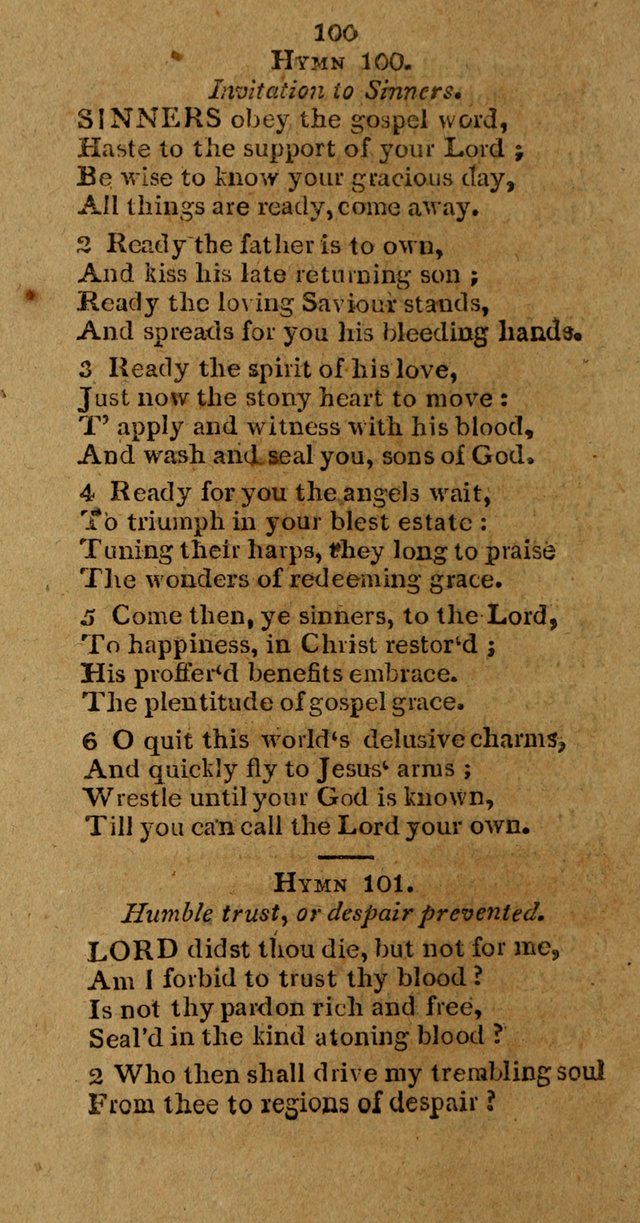 100

HYMN 100.

Invitation to Sinners.

SINNERS obey the gospel word,
Haste to the support of your Lord ;
Be wise to know your gracious day,
All things are ready, come away.

2 Ready the father is to own,
And kiss his late returning son ;
Ready the loving Saviour stands,
And spreads for you his bleeding hands.

3 Ready the spirit of his love,
Just now the stony heart to move :
T' apply and witness with his blood,
And wash and seal you, sons of God.

4 Ready for you the angels wait,
To triumph in your blest estate :
Tuning their harps, they long to praise
The wonders of redeeming grace.

5 Come then, ye sinners, to the Lord,
To happiness, in Christ restor'd ;
His proffer'd benefits embrace.
The plentitude of gospel grace.

6 O quit this world's delusive charms,
And quickly fly to Jesus' arms ;
Wrestle until your God is known,
Till you can call the Lord your own.

HYMN 101.

Humble trust, or despair prevented.

LORD didst thou die, but not for me,
Am I forbid to trust thy blood ?
Is not thy pardon rich and free,
Seal'd in the kind atoning blood ?

2 Who then shall drive my trembling soul
From thee to regions of despair ?